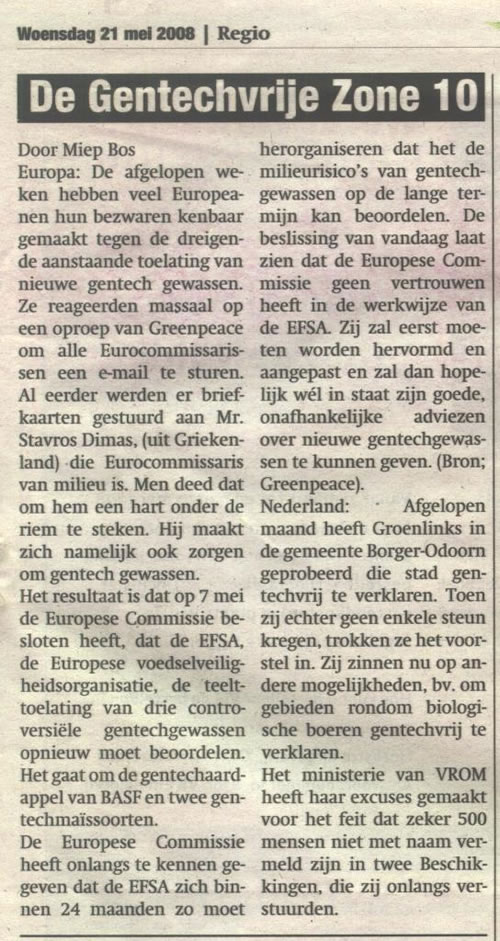 Woensdag 21 mei 2008 | Regio

De Gentechvrije Zone 10

Door Miep Bos
Europa: De afgelopen weken hebben veel Europeanen hun bezwaren kenbaar gemaakt tegen de dreigende aanstaande toelating van nieuwe gentech gewassen. Ze reageerden massaal op een oproep van Greenpeace om alle Eurocommissarissen een e-mail te sturen. Al eerder werden er briefkaarten gestuurd aan Mr. Stavros Dimas, (uit Griekenland) die Eurocommissaris van milieu is. Men deed dat om hem een hart onder de riem te steken. Hij maakt zich namelijk ook zorgen om gentech gewassen.
Het resultaat is dat op 7 mei de Europese Commissie besloten heeft, dat de EFSA, de Europese voedselveiligheidsorganisatie, de teelttoelating van drie controversiële gentechgewassen opnieuw moet beoordelen. Het gaat om de gentechaardappel van BASF en twee gentechmaïssoorten.
De Europese Commissie heeft onlangs te kennen gegeven dat de EFSA zich binnen 24 maanden zo moet herorganiseren dat het de milieurisico's van gentechgewassen op de lange termijn kan beoordelen. De beslissing van vandaag laat zien dat de Europese Commissie geen vertrouwen heeft in de werkwijze van de EFSA. Zij zal eerst moeten worden hervormd en aangepast en zal dan hopelijk wél in staat zijn goede, onafhankelijke adviezen over nieuwe gentechgewassen te kunnen geven. (Bron; Greenpeace).
Nederland: Afgelopen maand heeft Groenlinks in de gemeente Borger-Odoorn geprobeerd die stad gentechvrij te verklaren. Toen zij echter geen enkele steun kregen, trokken ze het voorstel in. Zij zinnen nu op andere mogelijkheden, bv. om gebieden rondom biologische boeren gentechvrij te verklaren.
Het ministerie van VROM heeft haar excuses gemaakt voor het feit dat zeker 500 mensen niet met naam vermeld zijn in twee Beschikkingen, die zij onlangs verstuurden.